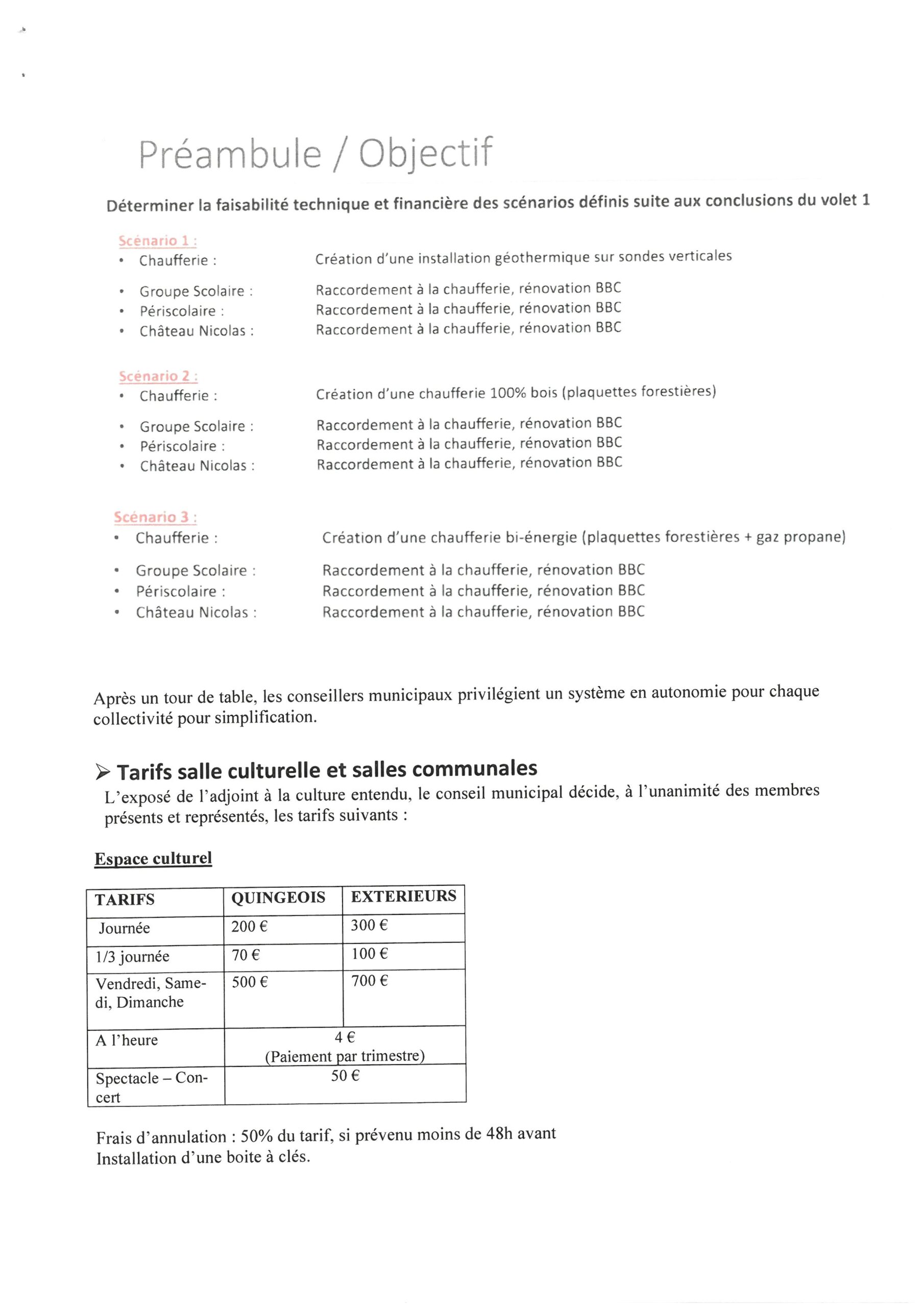 Préambule / Objectif

Déterminer la faisabilité technique et financière des scénarios définis suite aux conclusions du volet 1

Scénario 1 :
• Chaufferie : Création d'une installation géothermique sur sondes verticales
• Groupe Scolaire : Raccordement à la chaufferie, rénovation BBC
• Périscolaire : Raccordement à la chaufferie, rénovation BBC
• Château Nicolas : Raccordement à la chaufferie, rénovation BBC

Scénario 2 :
• Chaufferie : Création d'une chaufferie 100% bois (plaquettes forestières)
• Groupe Scolaire : Raccordement à la chaufferie, rénovation BBC
• Périscolaire : Raccordement à la chaufferie, rénovation BBC
• Château Nicolas : Raccordement à la chaufferie, rénovation BBC

Scénario 3 :
• Chaufferie : Création d'une chaufferie bi-énergie (plaquettes forestières + gaz propane)
• Groupe Scolaire : Raccordement à la chaufferie, rénovation BBC
• Périscolaire : Raccordement à la chaufferie, rénovation BBC
• Château Nicolas : Raccordement à la chaufferie, rénovation BBC

Après un tour de table, les conseillers municipaux privilégient un système en autonomie pour chaque collectivité pour simplification.

➢ Tarifs salle culturelle et salles communales
L'exposé de l'adjoint à la culture entendu, le conseil municipal décide, à l'unanimité des membres présents et représentés, les tarifs suivants :

Espace culturel

| TARIFS | QUINGEOIS | EXTERIEURS |
|---|---|---|
| Journée | 200 € | 300 € |
| 1/3 journée | 70 € | 100 € |
| Vendredi, Samedi, Dimanche | 500 € | 700 € |
| A l'heure | 4 € (Paiement par trimestre) | |
| Spectacle – Concert | 50 € | |

Frais d'annulation : 50% du tarif, si prévenu moins de 48h avant
Installation d'une boite à clés.